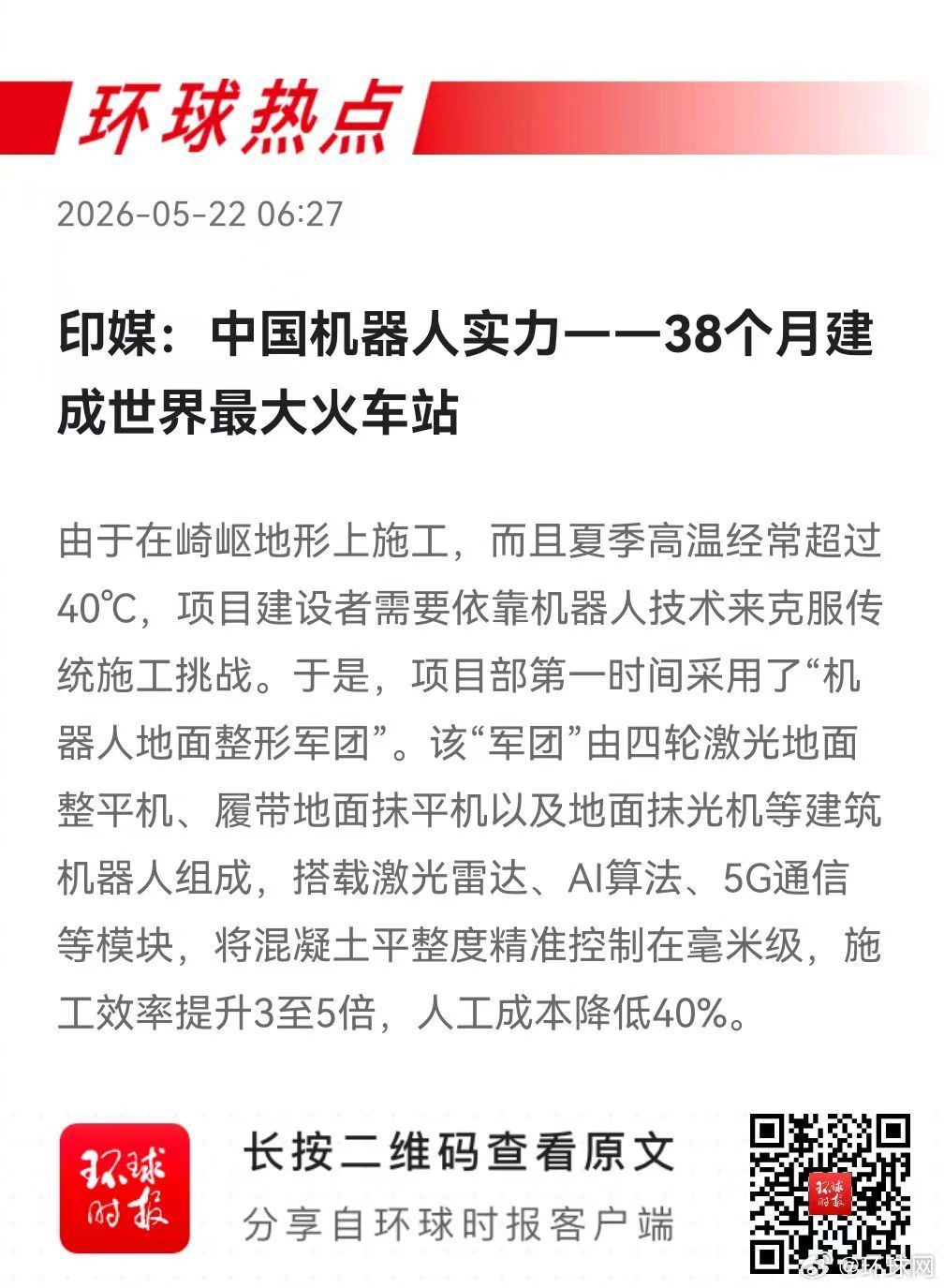 环球热点

2026-05-22 06:27

印媒：中国机器人实力——38个月建成世界最大火车站

由于在崎岖地形上施工，而且夏季高温经常超过40℃，项目建设者需要依靠机器人技术来克服传统施工挑战。于是，项目部第一时间采用了“机器人地面整形军团”。该“军团”由四轮激光地面整平机、履带地面抹平机以及地面抹光机等建筑机器人组成，搭载激光雷达、AI算法、5G通信等模块，将混凝土平整度精准控制在毫米级，施工效率提升3至5倍，人工成本降低40%。

环球时报

长按二维码查看原文

分享自环球时报客户端

@环球网